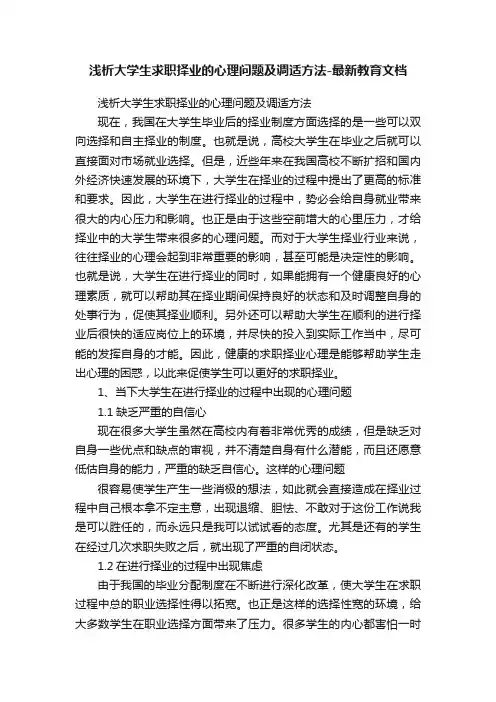 浅析大学生求职择业的心理问题及调适方法-最新教育文档

浅析大学生求职择业的心理问题及调适方法

现在，我国在大学生毕业后的择业制度方面选择的是一些可以双向选择和自主择业的制度。也就是说，高校大学生在毕业之后就可以直接面对市场就业选择。但是，近些年来在我国高校不断扩招和国内外经济快速发展的环境下，大学生在择业的过程中提出了更高的标准和要求。因此，大学生在进行择业的过程中，势必会给自身就业带来很大的内心压力和影响。也正是由于这些空前增大的心里压力，才给择业中的大学生带来很多的心理问题。而对于大学生择业行业来说，往往择业的心理会起到非常重要的影响，甚至可能是决定性的影响。也就是说，大学生在进行择业的同时，如果能拥有一个健康良好的心理素质，就可以帮助其在择业期间保持良好的状态和及时调整自身的处事行为，促使其择业顺利。另外还可以帮助大学生在顺利的进行择业后很快的适应岗位上的环境，并尽快的投入到实际工作当中，尽可能的发挥自身的才能。因此，健康的求职择业心理是能够帮助学生走出心理的困惑，以此来促使学生可以更好的求职择业。

1、当下大学生在进行择业的过程中出现的心理问题

1.1 缺乏严重的自信心

现在很多大学生虽然在高校内有着非常优秀的成绩，但是缺乏对自身一些优点和缺点的审视，并不清楚自身有什么潜能，而且还愿意低估自身的能力，严重的缺乏自信心。这样的心理问题

很容易使学生产生一些消极的想法，如此就会直接造成在择业过程中自己根本拿不定主意，出现退缩、胆怯、不敢对于这份工作说我是可以胜任的，而永远只是我可以试试看的态度。尤其是还有的学生在经过几次求职失败之后，就出现了严重的自闭状态。

1.2 在进行择业的过程中出现焦虑

由于我国的毕业分配制度在不断进行深化改革，使大学生在求职过程中总的职业选择性得以拓宽。也正是这样的选择性宽的环境，给大多数学生在职业选择方面带来了压力。很多学生的内心都害怕一时